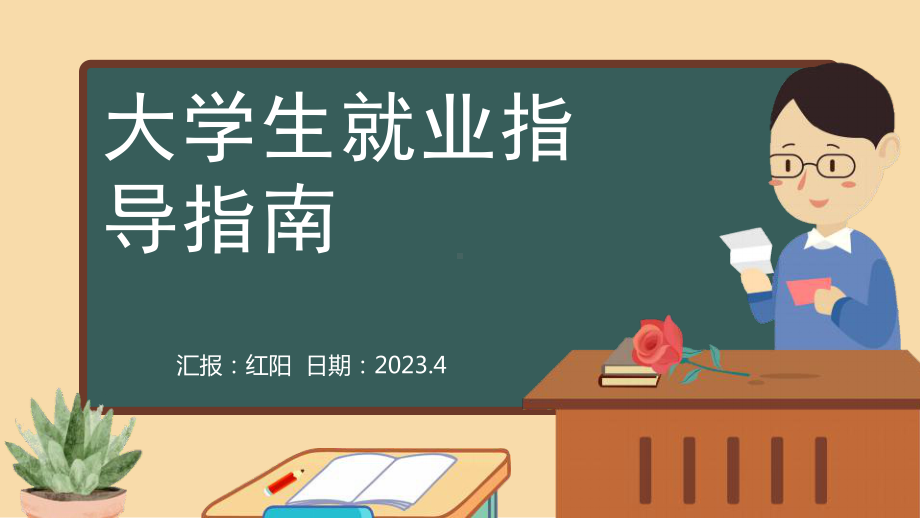 大学生就业指导指南

汇报：红阳 日期：2023.4